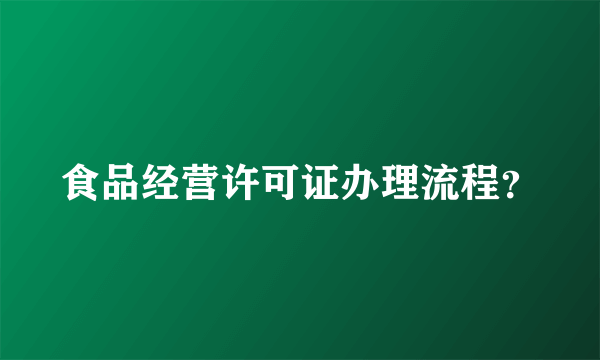 食品经营许可证办理流程?